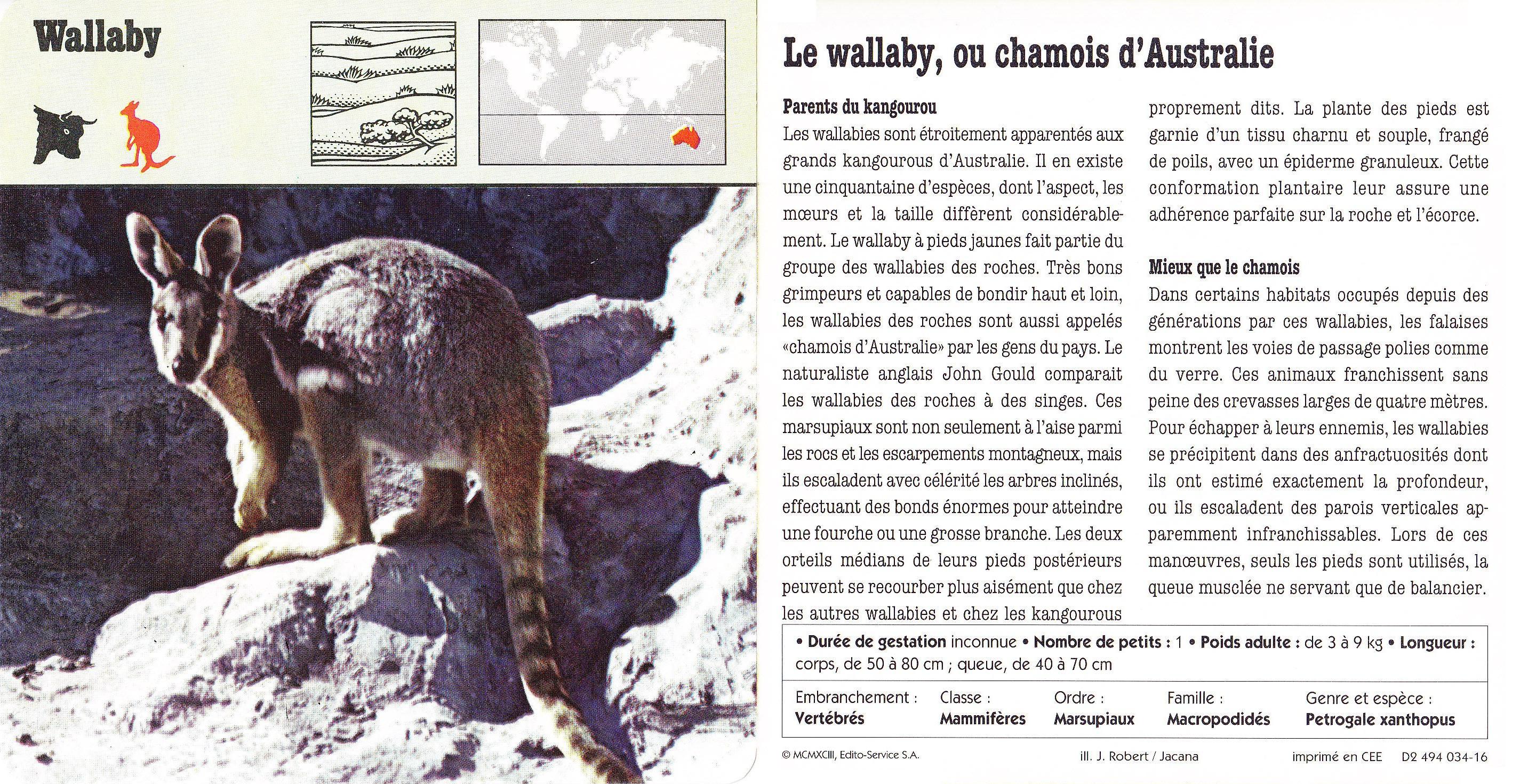 Wallaby

Le wallaby, ou chamois d'Australie

Parents du kangourou
Les wallabies sont étroitement apparentés aux grands kangourous d'Australie. Il en existe une cinquantaine d'espèces, dont l'aspect, les mœurs et la taille diffèrent considérablement. Le wallaby à pieds jaunes fait partie du groupe des wallabies des roches. Très bons grimpeurs et capables de bondir haut et loin, les wallabies des roches sont aussi appelés «chamois d'Australie» par les gens du pays. Le naturaliste anglais John Gould comparait les wallabies des roches à des singes. Ces marsupiaux sont non seulement à l'aise parmi les rocs et les escarpements montagneux, mais ils escaladent avec célérité les arbres inclinés, effectuant des bonds énormes pour atteindre une fourche ou une grosse branche. Les deux orteils médians de leurs pieds postérieurs peuvent se recourber plus aisément que chez les autres wallabies et chez les kangourous proprement dits. La plante des pieds est garnie d'un tissu charnu et souple, frangé de poils, avec un épiderme granuleux. Cette conformation plantaire leur assure une adhérence parfaite sur la roche et l'écorce.

Mieux que le chamois
Dans certains habitats occupés depuis des générations par ces wallabies, les falaises montrent les voies de passage polies comme du verre. Ces animaux franchissent sans peine des crevasses larges de quatre mètres. Pour échapper à leurs ennemis, les wallabies se précipitent dans des anfractuosités dont ils ont estimé exactement la profondeur, ou ils escaladent des parois verticales apparemment infranchissables. Lors de ces manœuvres, seuls les pieds sont utilisés, la queue musclée ne servant que de balancier.

• Durée de gestation inconnue • Nombre de petits : 1 • Poids adulte : de 3 à 9 kg • Longueur : corps, de 50 à 80 cm ; queue, de 40 à 70 cm

| Embranchement : | Classe : | Ordre : | Famille : | Genre et espèce : |
|---|---|---|---|---|
| Vertébrés | Mammifères | Marsupiaux | Macropodidés | Petrogale xanthopus |

© MCMXCIII, Edito-Service S.A. ill. J. Robert / Jacana imprimé en CEE D2 494 034-16